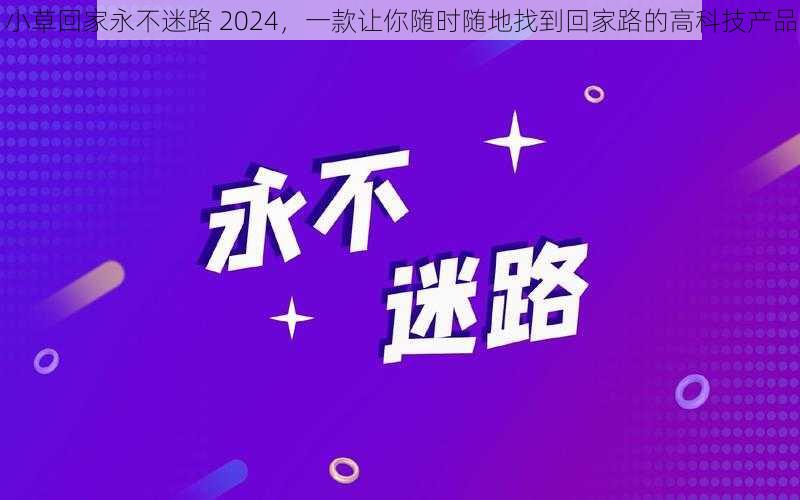 小草回家永不迷路 2024，一款让你随时随地找到回家路的高科技产品

永不
迷路